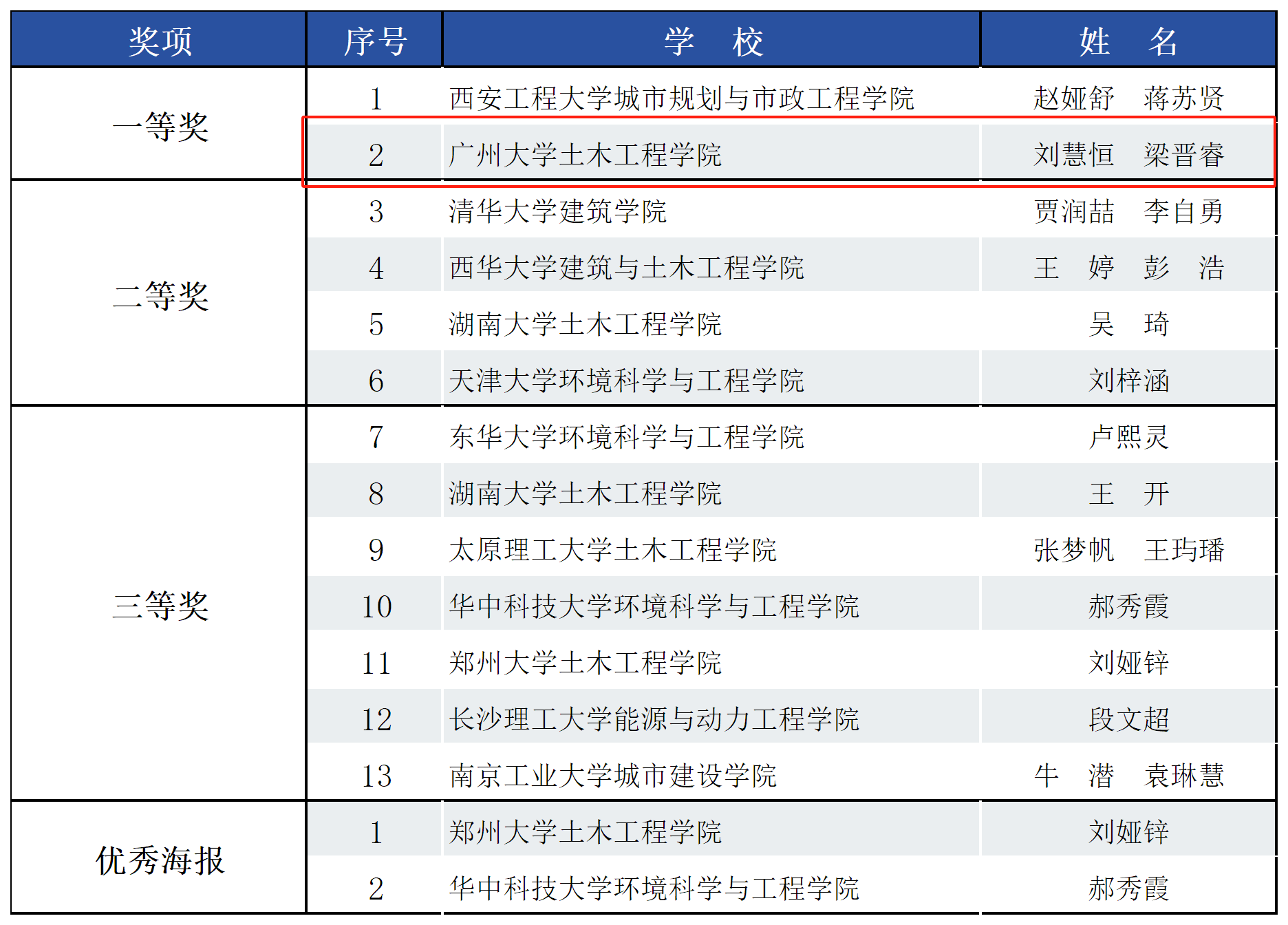 | 奖项 | 序号 | 学　校 | 姓　名 |
|---|---|---|---|
| 一等奖 | 1 | 西安工程大学城市规划与市政工程学院 | 赵娅舒　蒋苏贤 |
| | 2 | 广州大学土木工程学院 | 刘慧恒　梁晋睿 |
| 二等奖 | 3 | 清华大学建筑学院 | 贾润喆　李自勇 |
| | 4 | 西华大学建筑与土木工程学院 | 王　婷　彭　浩 |
| | 5 | 湖南大学土木工程学院 | 吴　琦 |
| | 6 | 天津大学环境科学与工程学院 | 刘梓涵 |
| 三等奖 | 7 | 东华大学环境科学与工程学院 | 卢熙灵 |
| | 8 | 湖南大学土木工程学院 | 王　开 |
| | 9 | 太原理工大学土木工程学院 | 张梦帆　王玙璠 |
| | 10 | 华中科技大学环境科学与工程学院 | 郝秀霞 |
| | 11 | 郑州大学土木工程学院 | 刘娅锌 |
| | 12 | 长沙理工大学能源与动力工程学院 | 段文超 |
| | 13 | 南京工业大学城市建设学院 | 牛　潜　袁琳慧 |
| 优秀海报 | 1 | 郑州大学土木工程学院 | 刘娅锌 |
| | 2 | 华中科技大学环境科学与工程学院 | 郝秀霞 |